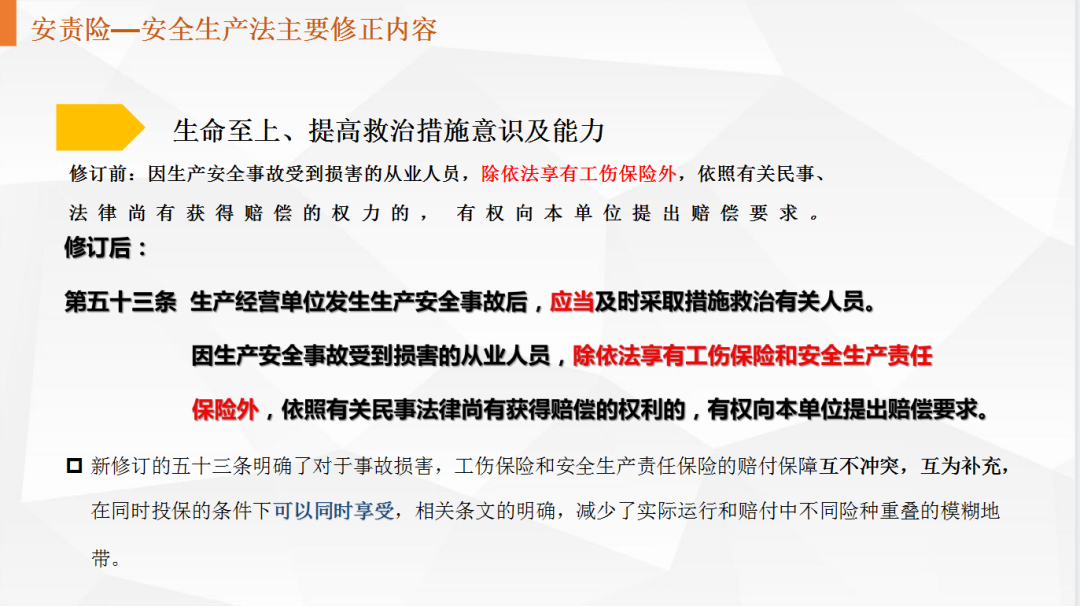 安责险—安全生产法主要修正内容

生命至上、提高救治措施意识及能力

修订前：因生产安全事故受到损害的从业人员，除依法享有工伤保险外，依照有关民事、法律尚有获得赔偿的权力的，有权向本单位提出赔偿要求。

修订后：

第五十三条 生产经营单位发生生产安全事故后，应当及时采取措施救治有关人员。

因生产安全事故受到损害的从业人员，除依法享有工伤保险和安全生产责任保险外，依照有关民事法律尚有获得赔偿的权利的，有权向本单位提出赔偿要求。

☐ 新修订的五十三条明确了对于事故损害，工伤保险和安全生产责任保险的赔付保障互不冲突，互为补充，在同时投保的条件下可以同时享受，相关条文的明确，减少了实际运行和赔付中不同险种重叠的模糊地带。